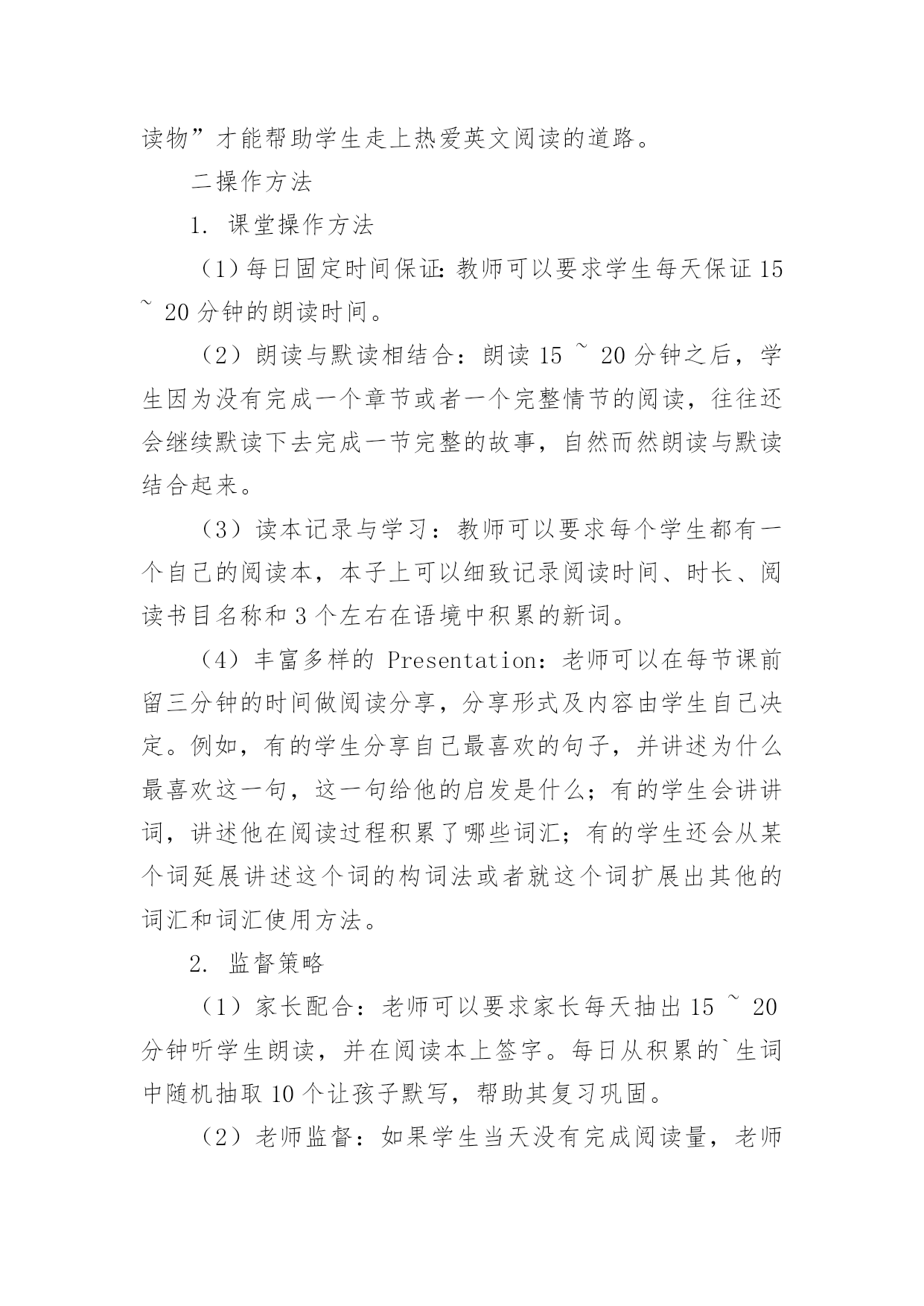 读物”才能帮助学生走上热爱英文阅读的道路。

二操作方法

1. 课堂操作方法

（1）每日固定时间保证：教师可以要求学生每天保证 15 ~ 20 分钟的朗读时间。

（2）朗读与默读相结合：朗读 15 ~ 20 分钟之后，学生因为没有完成一个章节或者一个完整情节的阅读，往往还会继续默读下去完成一节完整的故事，自然而然朗读与默读结合起来。

（3）读本记录与学习：教师可以要求每个学生都有一个自己的阅读本，本子上可以细致记录阅读时间、时长、阅读书目名称和 3 个左右在语境中积累的新词。

（4）丰富多样的 Presentation：老师可以在每节课前留三分钟的时间做阅读分享，分享形式及内容由学生自己决定。例如，有的学生分享自己最喜欢的句子，并讲述为什么最喜欢这一句，这一句给他的启发是什么；有的学生会讲讲词，讲述他在阅读过程积累了哪些词汇；有的学生还会从某个词延展讲述这个词的构词法或者就这个词扩展出其他的词汇和词汇使用方法。

2. 监督策略

（1）家长配合：老师可以要求家长每天抽出 15 ~ 20 分钟听学生朗读，并在阅读本上签字。每日从积累的`生词中随机抽取 10 个让孩子默写，帮助其复习巩固。

（2）老师监督：如果学生当天没有完成阅读量，老师